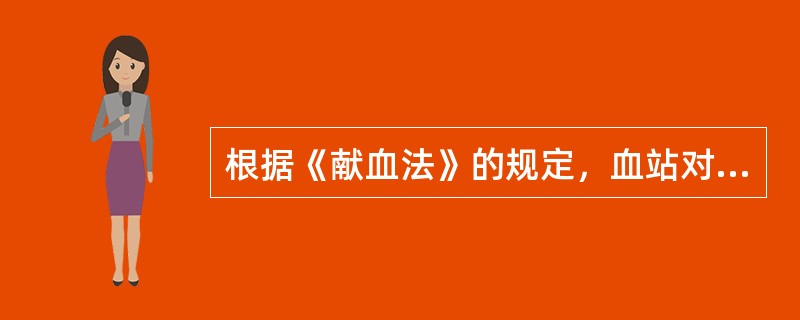 根据《献血法》的规定，血站对...